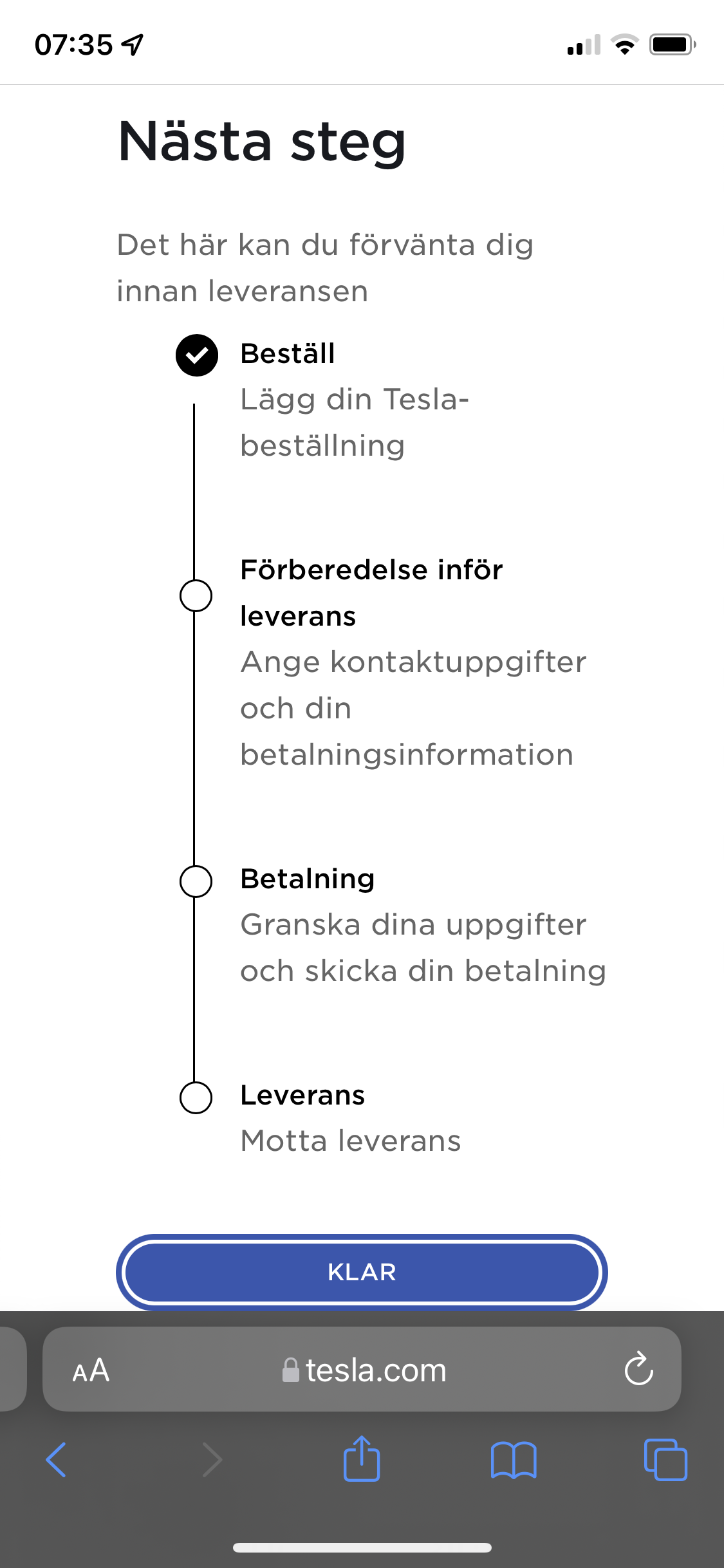 07:35

Nästa steg

Det här kan du förvänta dig innan leveransen

Beställ
Lägg din Tesla-beställning

Förberedelse inför leverans
Ange kontaktuppgifter och din betalningsinformation

Betalning
Granska dina uppgifter och skicka din betalning

Leverans
Motta leverans

KLAR

AA tesla.com